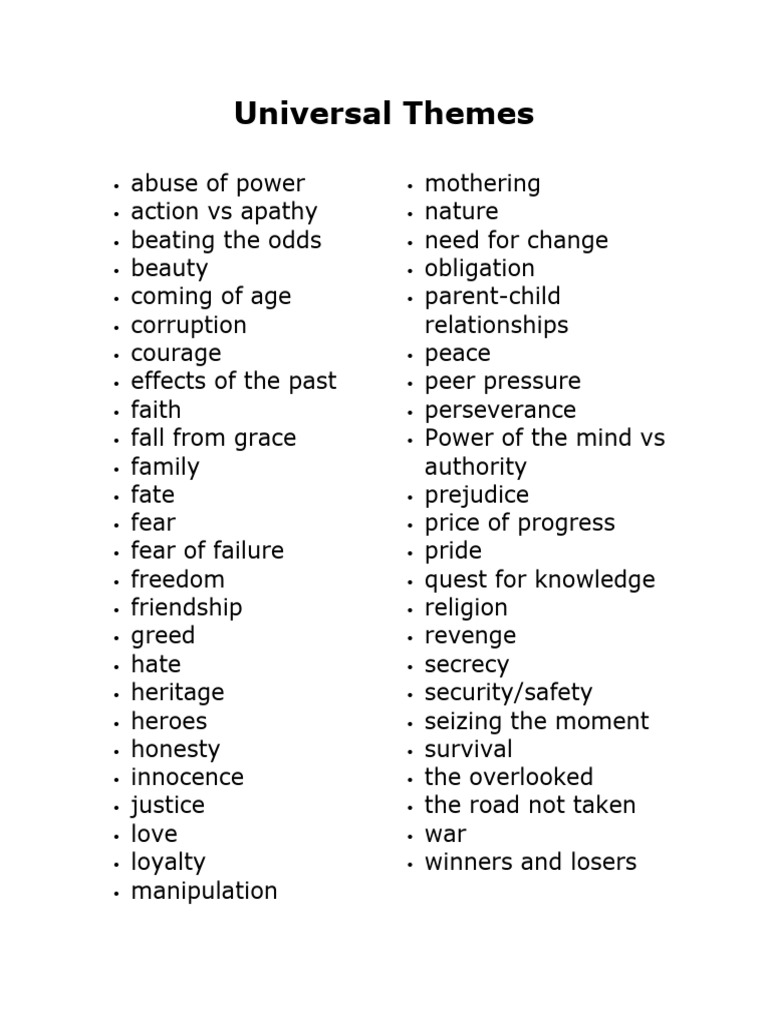 Universal Themes

• abuse of power
• action vs apathy
• beating the odds
• beauty
• coming of age
• corruption
• courage
• effects of the past
• faith
• fall from grace
• family
• fate
• fear
• fear of failure
• freedom
• friendship
• greed
• hate
• heritage
• heroes
• honesty
• innocence
• justice
• love
• loyalty
• manipulation

• mothering
• nature
• need for change
• obligation
• parent-child relationships
• peace
• peer pressure
• perseverance
• Power of the mind vs authority
• prejudice
• price of progress
• pride
• quest for knowledge
• religion
• revenge
• secrecy
• security/safety
• seizing the moment
• survival
• the overlooked
• the road not taken
• war
• winners and losers